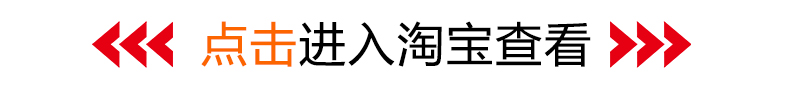 点击进入淘宝查看